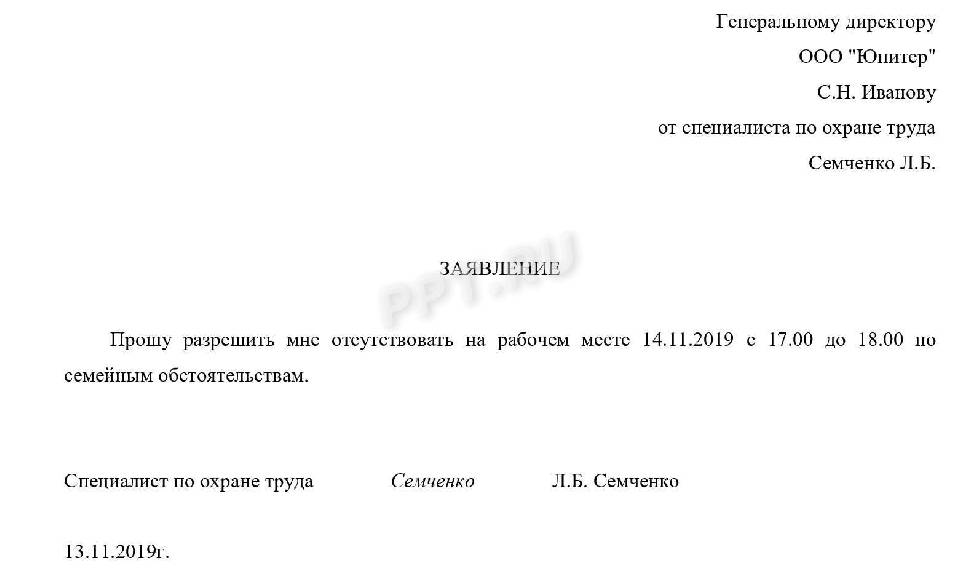 Генеральному директору
ООО "Юпитер"
С.Н. Иванову
от специалиста по охране труда
Семченко Л.Б.

ЗАЯВЛЕНИЕ

PPT.RU

Прошу разрешить мне отсутствовать на рабочем месте 14.11.2019 с 17.00 до 18.00 по семейным обстоятельствам.

Специалист по охране труда Семченко Л.Б. Семченко

13.11.2019г.